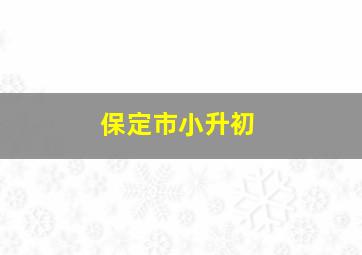 保定市小升初